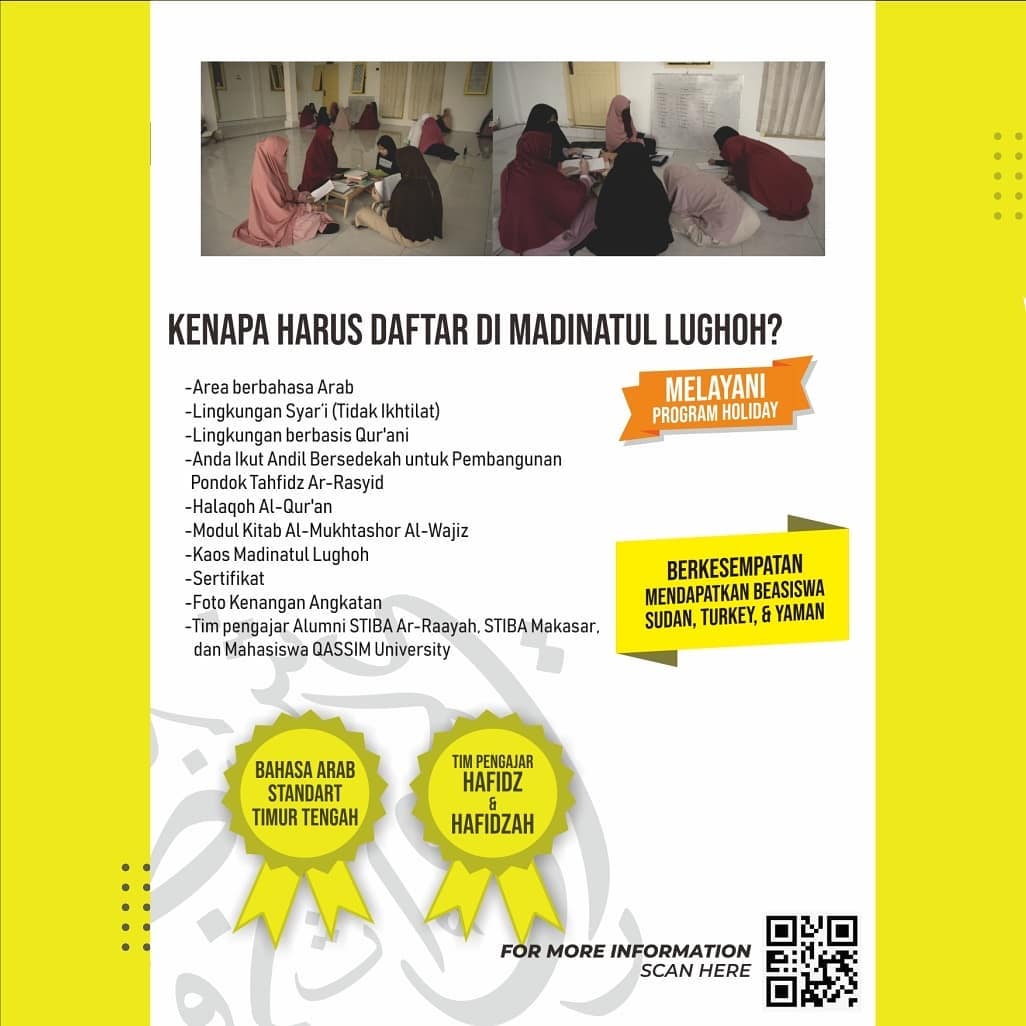 KENAPA HARUS DAFTAR DI MADINATUL LUGHOH?

-Area berbahasa Arab
-Lingkungan Syar'i (Tidak Ikhtilat)
-Lingkungan berbasis Qur'ani
-Anda Ikut Andil Bersedekah untuk Pembangunan Pondok Tahfidz Ar-Rasyid
-Halaqoh Al-Qur'an
-Modul Kitab Al-Mukhtashor Al-Wajiz
-Kaos Madinatul Lughoh
-Sertifikat
-Foto Kenangan Angkatan
-Tim pengajar Alumni STIBA Ar-Raayah, STIBA Makasar, dan Mahasiswa QASSIM University

MELAYANI
PROGRAM HOLIDAY

BERKESEMPATAN
MENDAPATKAN BEASISWA
SUDAN, TURKEY, & YAMAN

BAHASA ARAB
STANDART
TIMUR TENGAH

TIM PENGAJAR
HAFIDZ
&
HAFIDZAH

FOR MORE INFORMATION
SCAN HERE